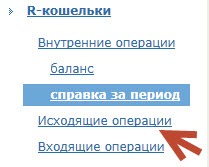 R-кошельки

Внутренние операции

баланс

справка за период

Исходящие операции

Входящие операции